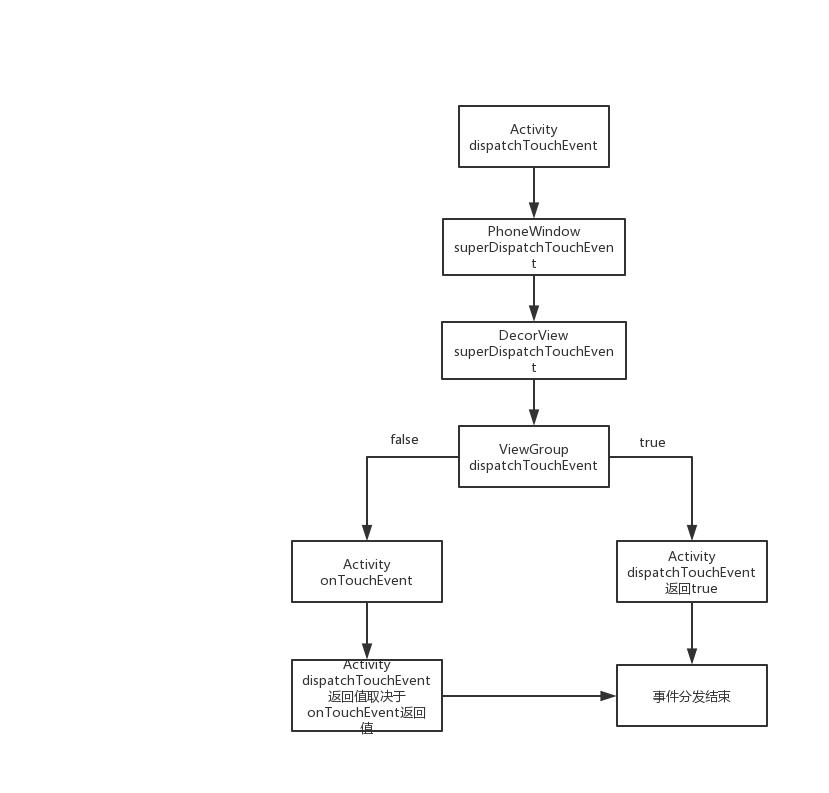 Activity dispatchTouchEvent

PhoneWindow superDispatchTouchEvent

DecorView superDispatchTouchEvent

false

ViewGroup dispatchTouchEvent

true

Activity onTouchEvent

Activity dispatchTouchEvent 返回true

Activity dispatchTouchEvent 返回值取决于 onTouchEvent返回值

事件分发结束